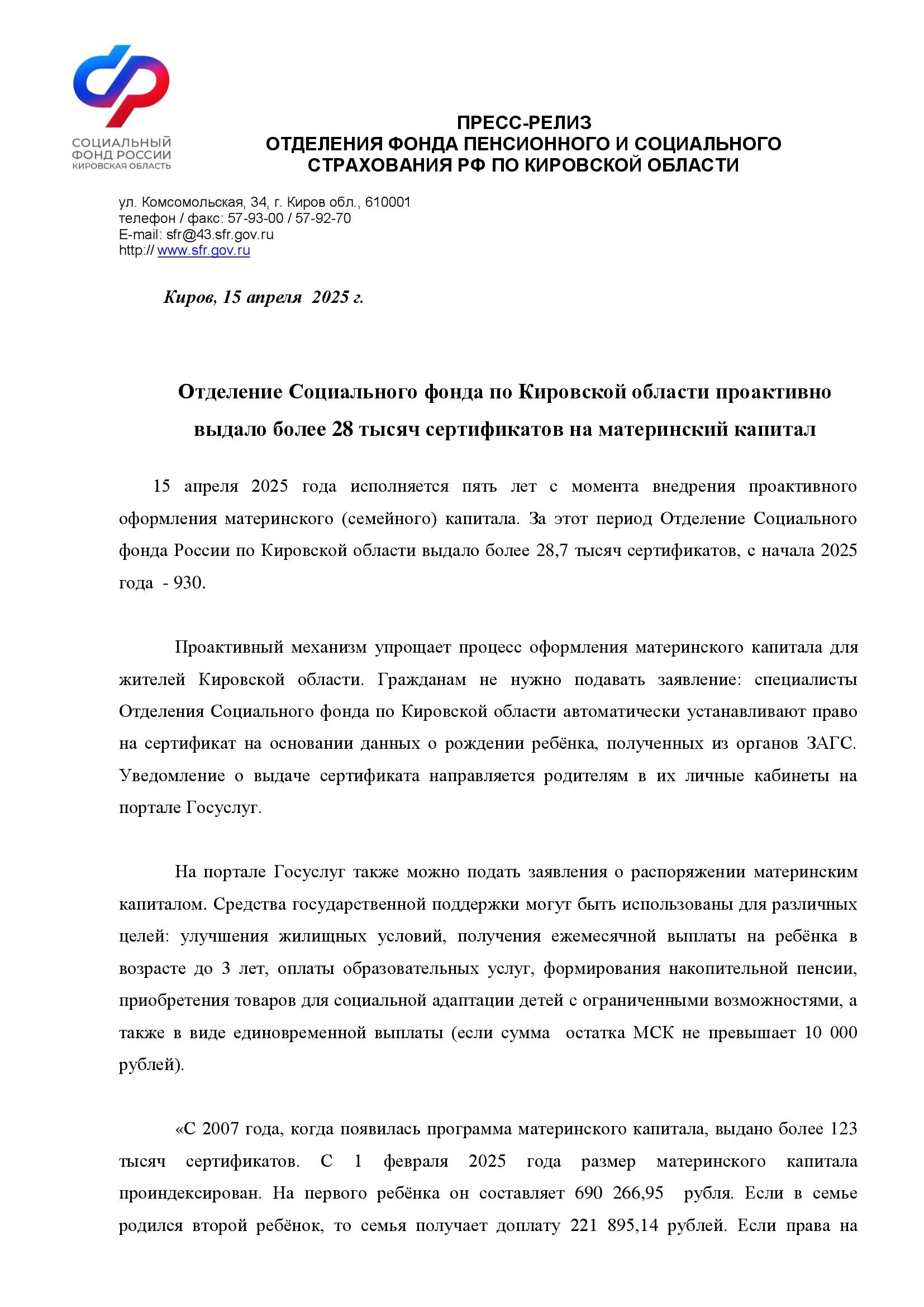 СОЦИАЛЬНЫЙ ФОНД РОССИИ
КИРОВСКАЯ ОБЛАСТЬ

ПРЕСС-РЕЛИЗ
ОТДЕЛЕНИЯ ФОНДА ПЕНСИОННОГО И СОЦИАЛЬНОГО СТРАХОВАНИЯ РФ ПО КИРОВСКОЙ ОБЛАСТИ

ул. Комсомольская, 34, г. Киров обл., 610001
телефон / факс: 57-93-00 / 57-92-70
E-mail: sfr@43.sfr.gov.ru
http:// www.sfr.gov.ru

Киров, 15 апреля 2025 г.

Отделение Социального фонда по Кировской области проактивно выдало более 28 тысяч сертификатов на материнский капитал

15 апреля 2025 года исполняется пять лет с момента внедрения проактивного оформления материнского (семейного) капитала. За этот период Отделение Социального фонда России по Кировской области выдало более 28,7 тысяч сертификатов, с начала 2025 года - 930.

Проактивный механизм упрощает процесс оформления материнского капитала для жителей Кировской области. Гражданам не нужно подавать заявление: специалисты Отделения Социального фонда по Кировской области автоматически устанавливают право на сертификат на основании данных о рождении ребёнка, полученных из органов ЗАГС. Уведомление о выдаче сертификата направляется родителям в их личные кабинеты на портале Госуслуг.

На портале Госуслуг также можно подать заявления о распоряжении материнским капиталом. Средства государственной поддержки могут быть использованы для различных целей: улучшения жилищных условий, получения ежемесячной выплаты на ребёнка в возрасте до 3 лет, оплаты образовательных услуг, формирования накопительной пенсии, приобретения товаров для социальной адаптации детей с ограниченными возможностями, а также в виде единовременной выплаты (если сумма остатка МСК не превышает 10 000 рублей).

«С 2007 года, когда появилась программа материнского капитала, выдано более 123 тысяч сертификатов. С 1 февраля 2025 года размер материнского капитала проиндексирован. На первого ребёнка он составляет 690 266,95 рубля. Если в семье родился второй ребёнок, то семья получает доплату 221 895,14 рублей. Если права на